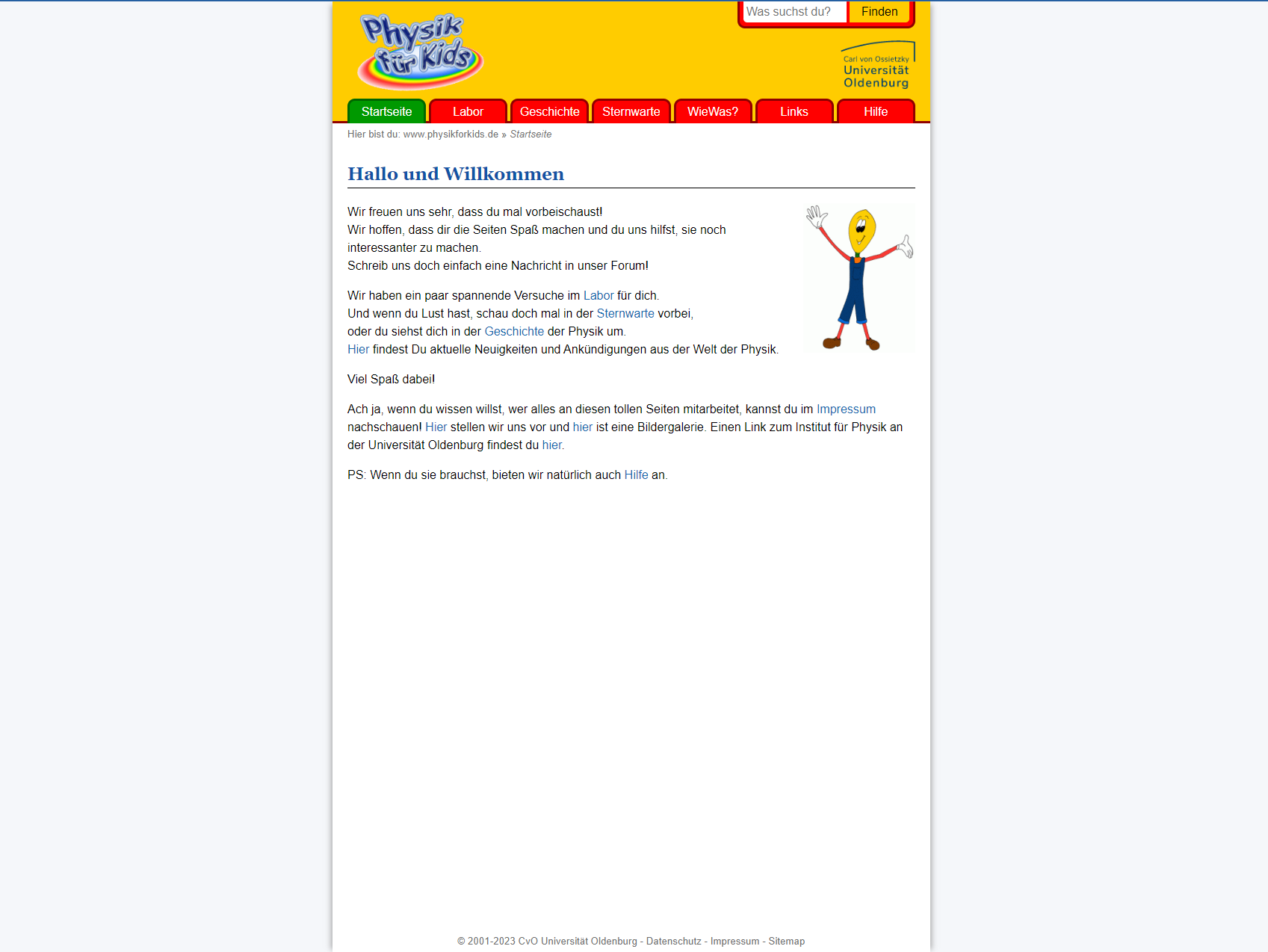 Physik für Kids

Was suchst du? Finden

Carl von Ossietzky Universität Oldenburg

Startseite Labor Geschichte Sternwarte WieWas? Links Hilfe

Hier bist du: www.physikforkids.de » Startseite

Hallo und Willkommen

Wir freuen uns sehr, dass du mal vorbeischaust!
Wir hoffen, dass dir die Seiten Spaß machen und du uns hilfst, sie noch interessanter zu machen.
Schreib uns doch einfach eine Nachricht in unser Forum!

Wir haben ein paar spannende Versuche im Labor für dich.
Und wenn du Lust hast, schau doch mal in der Sternwarte vorbei,
oder du siehst dich in der Geschichte der Physik um.
Hier findest Du aktuelle Neuigkeiten und Ankündigungen aus der Welt der Physik.

Viel Spaß dabei!

Ach ja, wenn du wissen willst, wer alles an diesen tollen Seiten mitarbeitet, kannst du im Impressum nachschauen! Hier stellen wir uns vor und hier ist eine Bildergalerie. Einen Link zum Institut für Physik an der Universität Oldenburg findest du hier.

PS: Wenn du sie brauchst, bieten wir natürlich auch Hilfe an.

© 2001-2023 CvO Universität Oldenburg - Datenschutz - Impressum - Sitemap